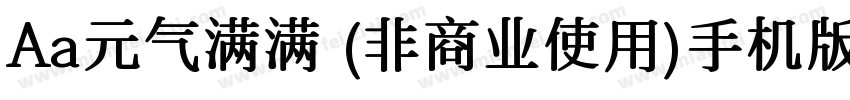 Aa元气满满 (非商业使用)手机版